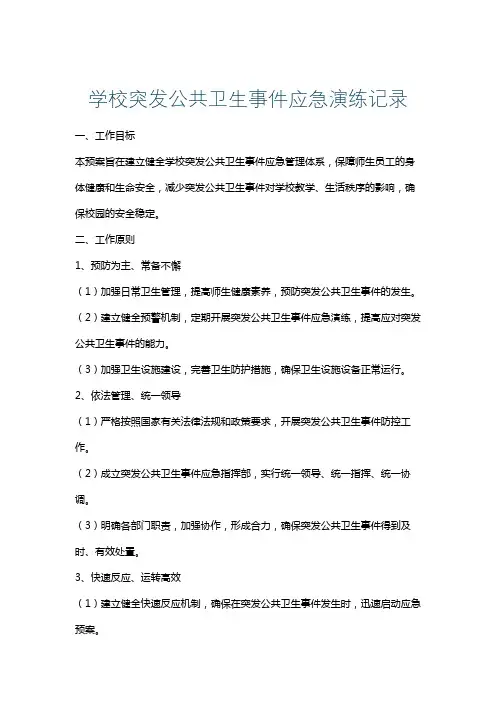 学校突发公共卫生事件应急演练记录

一、工作目标

本预案旨在建立健全学校突发公共卫生事件应急管理体系，保障师生员工的身体健康和生命安全，减少突发公共卫生事件对学校教学、生活秩序的影响，确保校园的安全稳定。

二、工作原则

1、预防为主、常备不懈

（1）加强日常卫生管理，提高师生健康素养，预防突发公共卫生事件的发生。

（2）建立健全预警机制，定期开展突发公共卫生事件应急演练，提高应对突发公共卫生事件的能力。

（3）加强卫生设施建设，完善卫生防护措施，确保卫生设施设备正常运行。

2、依法管理、统一领导

（1）严格按照国家有关法律法规和政策要求，开展突发公共卫生事件防控工作。

（2）成立突发公共卫生事件应急指挥部，实行统一领导、统一指挥、统一协调。

（3）明确各部门职责，加强协作，形成合力，确保突发公共卫生事件得到及时、有效处置。

3、快速反应、运转高效

（1）建立健全快速反应机制，确保在突发公共卫生事件发生时，迅速启动应急预案。